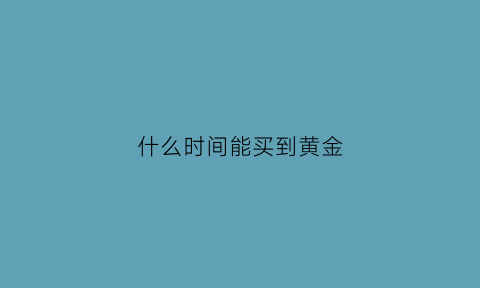 什么时间能买到黄金